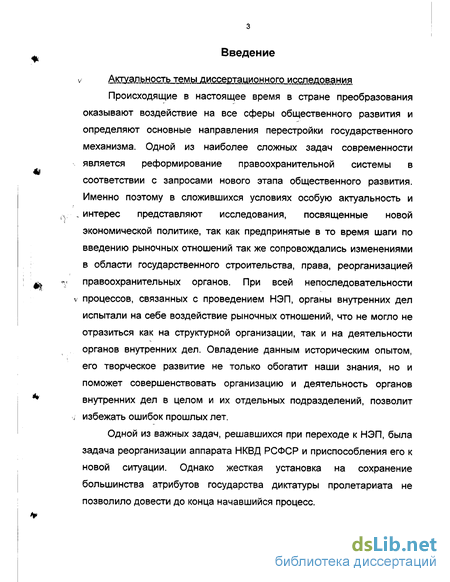 3

Введение

Актуальность темы диссертационного исследования

Происходящие в настоящее время в стране преобразования оказывают воздействие на все сферы общественного развития и определяют основные направления перестройки государственного механизма. Одной из наиболее сложных задач современности является реформирование правоохранительной системы в соответствии с запросами нового этапа общественного развития. Именно поэтому в сложившихся условиях особую актуальность и интерес представляют исследования, посвященные новой экономической политике, так как предпринятые в то время шаги по введению рыночных отношений так же сопровождались изменениями в области государственного строительства, права, реорганизацией правоохранительных органов. При всей непоследовательности процессов, связанных с проведением НЭП, органы внутренних дел испытали на себе воздействие рыночных отношений, что не могло не отразиться как на структурной организации, так и на деятельности органов внутренних дел. Овладение данным историческим опытом, его творческое развитие не только обогатит наши знания, но и поможет совершенствовать организацию и деятельность органов внутренних дел в целом и их отдельных подразделений, позволит избежать ошибок прошлых лет.

Одной из важных задач, решавшихся при переходе к НЭП, была задача реорганизации аппарата НКВД РСФСР и приспособления его к новой ситуации. Однако жесткая установка на сохранение большинства атрибутов государства диктатуры пролетариата не позволило довести до конца начавшийся процесс.

dsLib.net
библиотека диссертаций